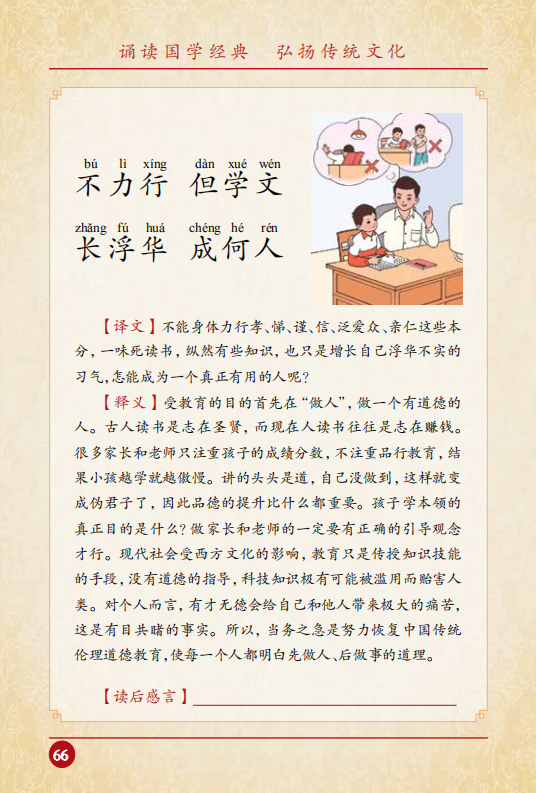 诵读国学经典　弘扬传统文化

bú lì xíng　dàn xué wén
不力行　但学文
zhǎng fú huá　chéng hé rén
长浮华　成何人

【译文】不能身体力行孝、悌、谨、信、泛爱众、亲仁这些本分，一味死读书，纵然有些知识，也只是增长自己浮华不实的习气，怎能成为一个真正有用的人呢？

【释义】受教育的目的首先在“做人”，做一个有道德的人。古人读书是志在圣贤，而现在人读书往往是志在赚钱。很多家长和老师只注重孩子的成绩分数，不注重品行教育，结果小孩越学就越傲慢。讲的头头是道，自己没做到，这样就变成伪君子了，因此品德的提升比什么都重要。孩子学本领的真正目的是什么？做家长和老师的一定要有正确的引导观念才行。现代社会受西方文化的影响，教育只是传授知识技能的手段，没有道德的指导，科技知识极有可能被滥用而贻害人类。对个人而言，有才无德会给自己和他人带来极大的痛苦，这是有目共睹的事实。所以，当务之急是努力恢复中国传统伦理道德教育，使每一个人都明白先做人、后做事的道理。

【读后感言】

66